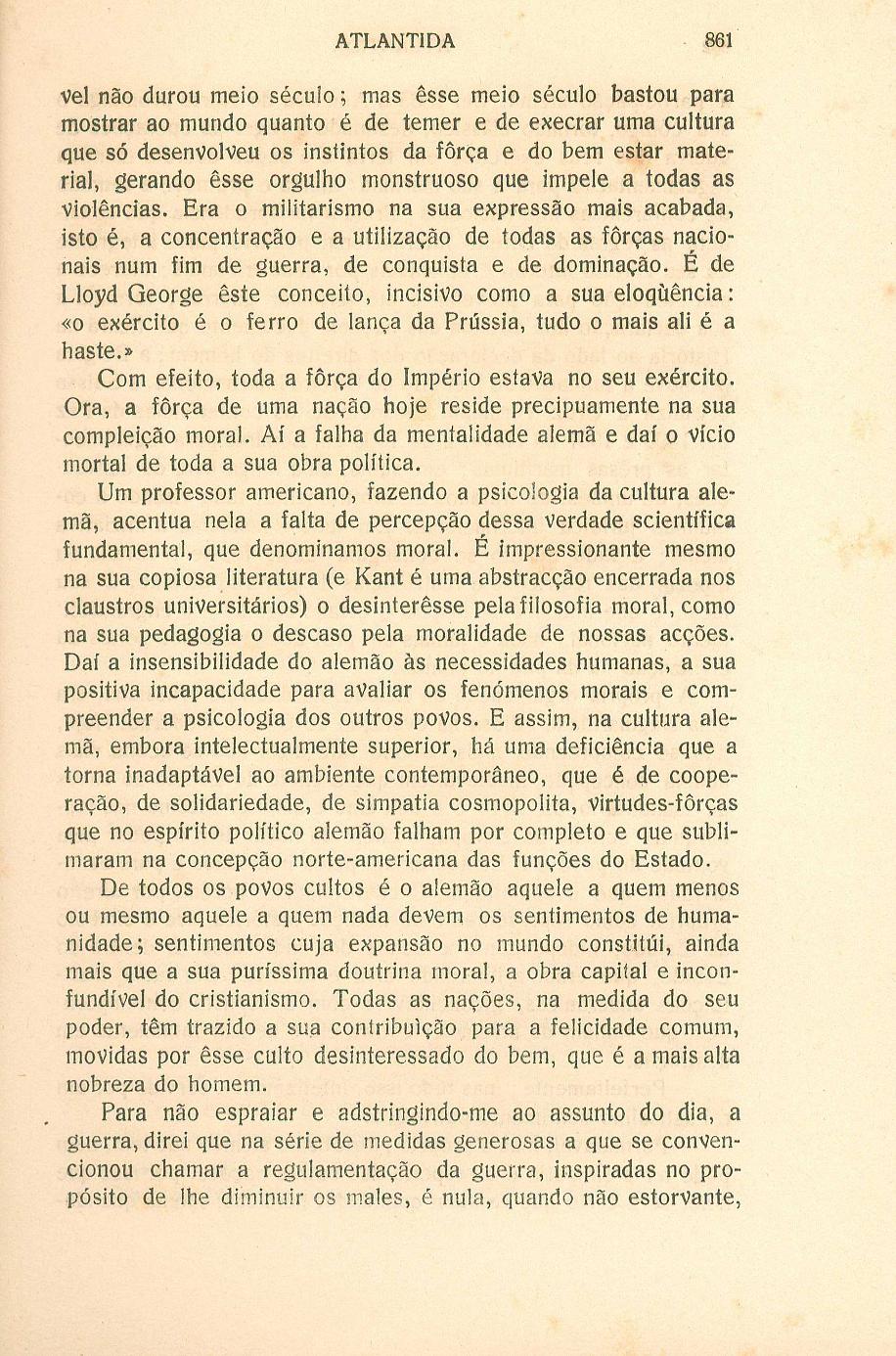 ATLANTIDA 861

vel não durou meio século; mas êsse meio século bastou para mostrar ao mundo quanto é de temer e de execrar uma cultura que só desenvolveu os instintos da fôrça e do bem estar material, gerando êsse orgulho monstruoso que impele a todas as violências. Era o militarismo na sua expressão mais acabada, isto é, a concentração e a utilização de todas as fôrças nacionais num fim de guerra, de conquista e de dominação. É de Lloyd George êste conceito, incisivo como a sua eloqùência: «o exército é o ferro de lança da Prússia, tudo o mais ali é a haste.»

Com efeito, toda a fôrça do Império estava no seu exército. Ora, a fôrça de uma nação hoje reside precipuamente na sua compleição moral. Aí a falha da mentalidade alemã e daí o vício mortal de toda a sua obra política.

Um professor americano, fazendo a psicologia da cultura alemã, acentua nela a falta de percepção dessa verdade scientífica fundamental, que denominamos moral. É impressionante mesmo na sua copiosa literatura (e Kant é uma abstracção encerrada nos claustros universitários) o desinterêsse pela filosofia moral, como na sua pedagogia o descaso pela moralidade de nossas acções. Daí a insensibilidade do alemão às necessidades humanas, a sua positiva incapacidade para avaliar os fenómenos morais e compreender a psicologia dos outros povos. E assim, na cultura alemã, embora intelectualmente superior, há uma deficiência que a torna inadaptável ao ambiente contemporâneo, que é de cooperação, de solidariedade, de simpatia cosmopolita, virtudes-fôrças que no espírito político alemão falham por completo e que sublimaram na concepção norte-americana das funções do Estado.

De todos os povos cultos é o alemão aquele a quem menos ou mesmo aquele a quem nada devem os sentimentos de humanidade; sentimentos cuja expansão no mundo constitúi, ainda mais que a sua puríssima doutrina moral, a obra capital e inconfundível do cristianismo. Todas as nações, na medida do seu poder, têm trazido a sua contribuìção para a felicidade comum, movidas por êsse culto desinteressado do bem, que é a mais alta nobreza do homem.

Para não espraiar e adstringindo-me ao assunto do dia, a guerra, direi que na série de medidas generosas a que se convencionou chamar a regulamentação da guerra, inspiradas no propósito de lhe diminuir os males, é nula, quando não estorvante,